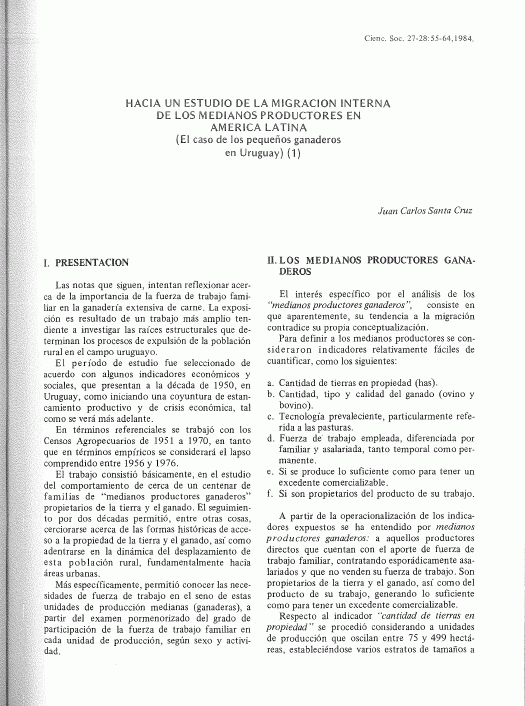 Cienc. Soc. 27-28:55-64,1984.

HACIA UN ESTUDIO DE LA MIGRACION INTERNA DE LOS MEDIANOS PRODUCTORES EN AMERICA LATINA
(El caso de los pequeños ganaderos en Uruguay) (1)

Juan Carlos Santa Cruz

I. PRESENTACION

Las notas que siguen, intentan reflexionar acerca de la importancia de la fuerza de trabajo familiar en la ganadería extensiva de carne. La exposición es resultado de un trabajo más amplio tendiente a investigar las raíces estructurales que determinan los procesos de expulsión de la población rural en el campo uruguayo.

El período de estudio fue seleccionado de acuerdo con algunos indicadores económicos y sociales, que presentan a la década de 1950, en Uruguay, como iniciando una coyuntura de estancamiento productivo y de crisis económica, tal como se verá más adelante.

En términos referenciales se trabajó con los Censos Agropecuarios de 1951 a 1970, en tanto que en términos empíricos se considerará el lapso comprendido entre 1956 y 1976.

El trabajo consistió básicamente, en el estudio del comportamiento de cerca de un centenar de familias de "medianos productores ganaderos" propietarios de la tierra y el ganado. El seguimiento por dos décadas permitió, entre otras cosas, cerciorarse acerca de las formas históricas de acceso a la propiedad de la tierra y el ganado, así como adentrarse en la dinámica del desplazamiento de esta población rural, fundamentalmente hacia áreas urbanas.

Más específicamente, permitió conocer las necesidades de fuerza de trabajo en el seno de estas unidades de producción medianas (ganaderas), a partir del examen pormenorizado del grado de participación de la fuerza de trabajo familiar en cada unidad de producción, según sexo y actividad.

II. LOS MEDIANOS PRODUCTORES GANADEROS

El interés específico por el análisis de los "medianos productores ganaderos", consiste en que aparentemente, su tendencia a la migración contradice su propia conceptualización.

Para definir a los medianos productores se consideraron indicadores relativamente fáciles de cuantificar, como los siguientes:

a. Cantidad de tierras en propiedad (has).
b. Cantidad, tipo y calidad del ganado (ovino y bovino).
c. Tecnología prevaleciente, particularmente referida a las pasturas.
d. Fuerza de trabajo empleada, diferenciada por familiar y asalariada, tanto temporal como permanente.
e. Si se produce lo suficiente como para tener un excedente comercializable.
f. Si son propietarios del producto de su trabajo.

A partir de la operacionalización de los indicadores expuestos se ha entendido por medianos productores ganaderos: a aquellos productores directos que cuentan con el aporte de fuerza de trabajo familiar, contratando esporádicamente asalariados y que no venden su fuerza de trabajo. Son propietarios de la tierra y el ganado, así como del producto de su trabajo, generando lo suficiente como para tener un excedente comercializable.

Respecto al indicador "cantidad de tierras en propiedad" se procedió considerando a unidades de producción que oscilan entre 75 y 499 hectáreas, estableciéndose varios estratos de tamaños a